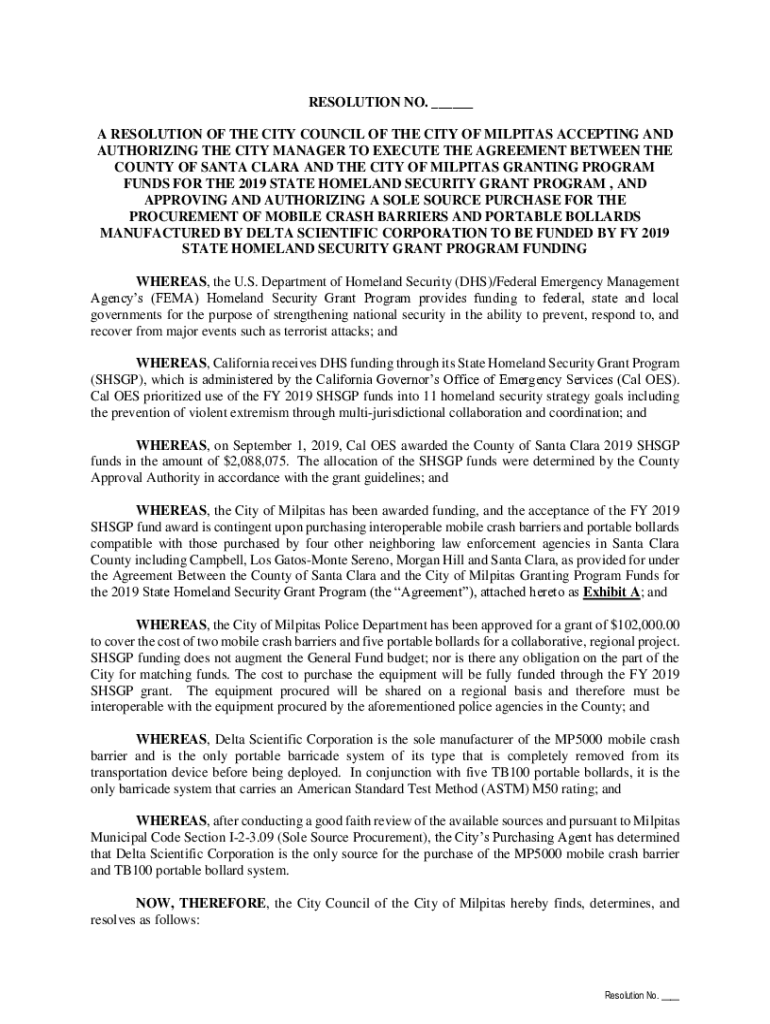 RESOLUTION NO. ______

A RESOLUTION OF THE CITY COUNCIL OF THE CITY OF MILPITAS ACCEPTING AND AUTHORIZING THE CITY MANAGER TO EXECUTE THE AGREEMENT BETWEEN THE COUNTY OF SANTA CLARA AND THE CITY OF MILPITAS GRANTING PROGRAM FUNDS FOR THE 2019 STATE HOMELAND SECURITY GRANT PROGRAM , AND APPROVING AND AUTHORIZING A SOLE SOURCE PURCHASE FOR THE PROCUREMENT OF MOBILE CRASH BARRIERS AND PORTABLE BOLLARDS MANUFACTURED BY DELTA SCIENTIFIC CORPORATION TO BE FUNDED BY FY 2019 STATE HOMELAND SECURITY GRANT PROGRAM FUNDING

WHEREAS, the U.S. Department of Homeland Security (DHS)/Federal Emergency Management Agency's (FEMA) Homeland Security Grant Program provides funding to federal, state and local governments for the purpose of strengthening national security in the ability to prevent, respond to, and recover from major events such as terrorist attacks; and

WHEREAS, California receives DHS funding through its State Homeland Security Grant Program (SHSGP), which is administered by the California Governor's Office of Emergency Services (Cal OES). Cal OES prioritized use of the FY 2019 SHSGP funds into 11 homeland security strategy goals including the prevention of violent extremism through multi-jurisdictional collaboration and coordination; and

WHEREAS, on September 1, 2019, Cal OES awarded the County of Santa Clara 2019 SHSGP funds in the amount of $2,088,075. The allocation of the SHSGP funds were determined by the County Approval Authority in accordance with the grant guidelines; and

WHEREAS, the City of Milpitas has been awarded funding, and the acceptance of the FY 2019 SHSGP fund award is contingent upon purchasing interoperable mobile crash barriers and portable bollards compatible with those purchased by four other neighboring law enforcement agencies in Santa Clara County including Campbell, Los Gatos-Monte Sereno, Morgan Hill and Santa Clara, as provided for under the Agreement Between the County of Santa Clara and the City of Milpitas Granting Program Funds for the 2019 State Homeland Security Grant Program (the "Agreement"), attached hereto as Exhibit A; and

WHEREAS, the City of Milpitas Police Department has been approved for a grant of $102,000.00 to cover the cost of two mobile crash barriers and five portable bollards for a collaborative, regional project. SHSGP funding does not augment the General Fund budget; nor is there any obligation on the part of the City for matching funds. The cost to purchase the equipment will be fully funded through the FY 2019 SHSGP grant. The equipment procured will be shared on a regional basis and therefore must be interoperable with the equipment procured by the aforementioned police agencies in the County; and

WHEREAS, Delta Scientific Corporation is the sole manufacturer of the MP5000 mobile crash barrier and is the only portable barricade system of its type that is completely removed from its transportation device before being deployed. In conjunction with five TB100 portable bollards, it is the only barricade system that carries an American Standard Test Method (ASTM) M50 rating; and

WHEREAS, after conducting a good faith review of the available sources and pursuant to Milpitas Municipal Code Section I-2-3.09 (Sole Source Procurement), the City's Purchasing Agent has determined that Delta Scientific Corporation is the only source for the purchase of the MP5000 mobile crash barrier and TB100 portable bollard system.

NOW, THEREFORE, the City Council of the City of Milpitas hereby finds, determines, and resolves as follows:

Resolution No. ____